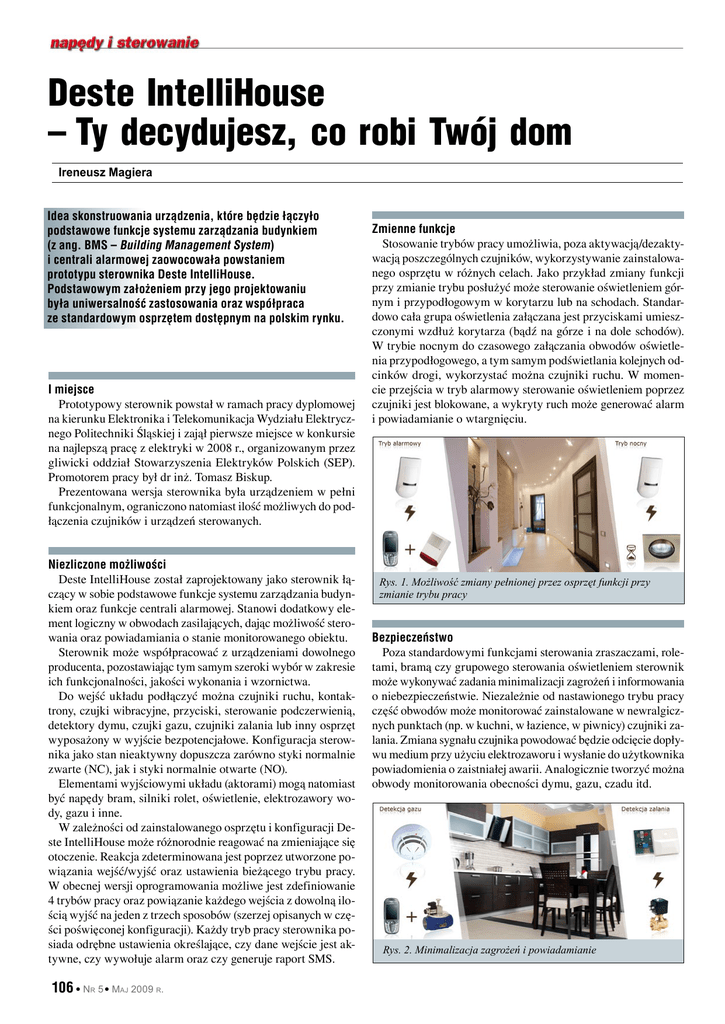 napędy i sterowanie

Deste IntelliHouse – Ty decydujesz, co robi Twój dom

Ireneusz Magiera

Idea skonstruowania urządzenia, które będzie łączyło podstawowe funkcje systemu zarządzania budynkiem (z ang. BMS – Building Management System) i centrali alarmowej zaowocowała powstaniem prototypu sterownika Deste IntelliHouse. Podstawowym założeniem przy jego projektowaniu była uniwersalność zastosowania oraz współpraca ze standardowym osprzętem dostępnym na polskim rynku.

I miejsce

Prototypowy sterownik powstał w ramach pracy dyplomowej na kierunku Elektronika i Telekomunikacja Wydziału Elektrycznego Politechniki Śląskiej i zajął pierwsze miejsce w konkursie na najlepszą pracę z elektryki w 2008 r., organizowanym przez gliwicki oddział Stowarzyszenia Elektryków Polskich (SEP). Promotorem pracy był dr inż. Tomasz Biskup.

Prezentowana wersja sterownika była urządzeniem w pełni funkcjonalnym, ograniczono natomiast ilość możliwych do podłączenia czujników i urządzeń sterowanych.

Niezliczone możliwości

Deste IntelliHouse został zaprojektowany jako sterownik łączący w sobie podstawowe funkcje systemu zarządzania budynkiem oraz funkcje centrali alarmowej. Stanowi dodatkowy element logiczny w obwodach zasilających, dając możliwość sterowania oraz powiadamiania o stanie monitorowanego obiektu.

Sterownik może współpracować z urządzeniami dowolnego producenta, pozostawiając tym samym szeroki wybór w zakresie ich funkcjonalności, jakości wykonania i wzornictwa.

Do wejść układu podłączyć można czujniki ruchu, kontaktrony, czujki wibracyjne, przyciski, sterowanie podczerwienią, detektory dymu, czujki gazu, czujniki zalania lub inny osprzęt wyposażony w wyjście bezpotencjałowe. Konfiguracja sterownika jako stan nieaktywny dopuszcza zarówno styki normalnie zwarte (NC), jak i styki normalnie otwarte (NO).

Elementami wyjściowymi układu (aktorami) mogą natomiast być napędy bram, silniki rolet, oświetlenie, elektrozawory wody, gazu i inne.

W zależności od zainstalowanego osprzętu i konfiguracji Deste IntelliHouse może różnorodnie reagować na zmieniające się otoczenie. Reakcja zdeterminowana jest poprzez utworzone powiązania wejść/wyjść oraz ustawienia bieżącego trybu pracy. W obecnej wersji oprogramowania możliwe jest zdefiniowanie 4 trybów pracy oraz powiązanie każdego wejścia z dowolną ilością wyjść na jeden z trzech sposobów (szerzej opisanych w części poświęconej konfiguracji). Każdy tryb pracy sterownika posiada odrębne ustawienia określające, czy dane wejście jest aktywne, czy wywołuje alarm oraz czy generuje raport SMS.

Zmienne funkcje

Stosowanie trybów pracy umożliwia, poza aktywacją/dezaktywacją poszczególnych czujników, wykorzystywanie zainstalowanego osprzętu w różnych celach. Jako przykład zmiany funkcji przy zmianie trybu posłużyć może sterowanie oświetleniem górnym i przypodłogowym w korytarzu lub na schodach. Standardowo cała grupa oświetlenia załączana jest przyciskami umieszczonymi wzdłuż korytarza (bądź na górze i na dole schodów). W trybie nocnym do czasowego załączania obwodów oświetlenia przypodłogowego, a tym samym podświetlania kolejnych odcinków drogi, wykorzystać można czujniki ruchu. W momencie przejścia w tryb alarmowy sterowanie oświetleniem poprzez czujniki jest blokowane, a wykryty ruch może generować alarm i powiadamianie o wtargnięciu.

Tryb alarmowy
Tryb nocny

Rys. 1. Możliwość zmiany pełnionej przez osprzęt funkcji przy zmianie trybu pracy

Bezpieczeństwo

Poza standardowymi funkcjami sterowania zraszaczami, roletami, bramą czy grupowego sterowania oświetleniem sterownik może wykonywać zadania minimalizacji zagrożeń i informowania o niebezpieczeństwie. Niezależnie od nastawionego trybu pracy część obwodów może monitorować zainstalowane w newralgicznych punktach (np. w kuchni, w łazience, w piwnicy) czujniki zalania. Zmiana sygnału czujnika powodować będzie odcięcie dopływu medium przy użyciu elektrozaworu i wysłanie do użytkownika powiadomienia o zaistniałej awarii. Analogicznie tworzyć można obwody monitorowania obecności dymu, gazu, czadu itd.

Detekcja gazu
Detekcja zalania

Rys. 2. Minimalizacja zagrożeń i powiadamianie

106 • Nr 5 • Maj 2009 r.